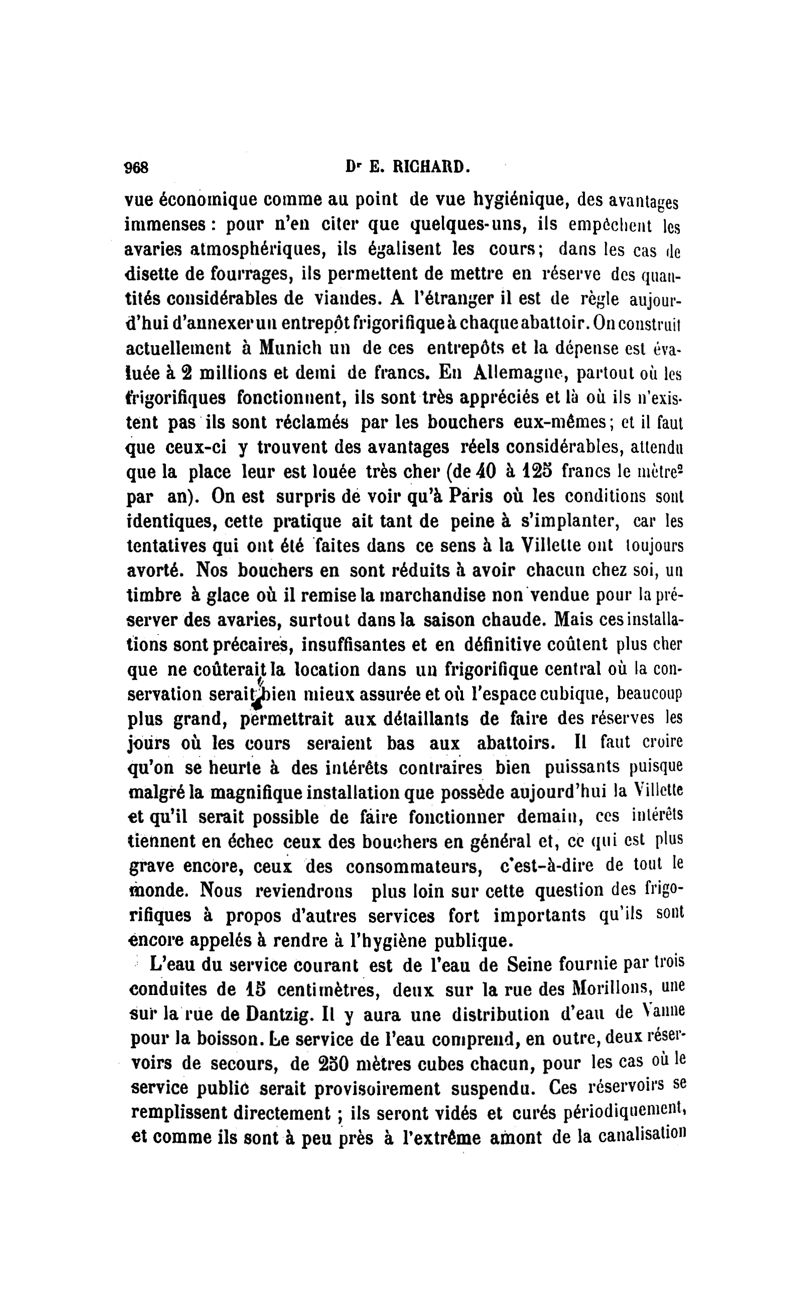 968 Dr E. RICHARD.

vue économique comme au point de vue hygiénique, des avantages immenses : pour n'en citer que quelques-uns, ils empêchent les avaries atmosphériques, ils égalisent les cours; dans les cas de disette de fourrages, ils permettent de mettre en réserve des quantités considérables de viandes. A l'étranger il est de règle aujourd'hui d'annexer un entrepôt frigorifique à chaque abattoir. On construit actuellement à Munich un de ces entrepôts et la dépense est évaluée à 2 millions et demi de francs. En Allemagne, partout où les frigorifiques fonctionnent, ils sont très appréciés et là où ils n'existent pas ils sont réclamés par les bouchers eux-mêmes; et il faut que ceux-ci y trouvent des avantages réels considérables, attendu que la place leur est louée très cher (de 40 à 125 francs le mètre$^2$ par an). On est surpris de voir qu'à Paris où les conditions sont identiques, cette pratique ait tant de peine à s'implanter, car les tentatives qui ont été faites dans ce sens à la Villette ont toujours avorté. Nos bouchers en sont réduits à avoir chacun chez soi, un timbre à glace où il remise la marchandise non vendue pour la préserver des avaries, surtout dans la saison chaude. Mais ces installations sont précaires, insuffisantes et en définitive coûtent plus cher que ne coûterait la location dans un frigorifique central où la conservation serait bien mieux assurée et où l'espace cubique, beaucoup plus grand, permettrait aux détaillants de faire des réserves les jours où les cours seraient bas aux abattoirs. Il faut croire qu'on se heurte à des intérêts contraires bien puissants puisque malgré la magnifique installation que possède aujourd'hui la Villette et qu'il serait possible de faire fonctionner demain, ces intérêts tiennent en échec ceux des bouchers en général et, ce qui est plus grave encore, ceux des consommateurs, c'est-à-dire de tout le monde. Nous reviendrons plus loin sur cette question des frigorifiques à propos d'autres services fort importants qu'ils sont encore appelés à rendre à l'hygiène publique.

L'eau du service courant est de l'eau de Seine fournie par trois conduites de 15 centimètres, deux sur la rue des Morillons, une sur la rue de Dantzig. Il y aura une distribution d'eau de Vanne pour la boisson. Le service de l'eau comprend, en outre, deux réservoirs de secours, de 250 mètres cubes chacun, pour les cas où le service public serait provisoirement suspendu. Ces réservoirs se remplissent directement ; ils seront vidés et curés périodiquement, et comme ils sont à peu près à l'extrême amont de la canalisation